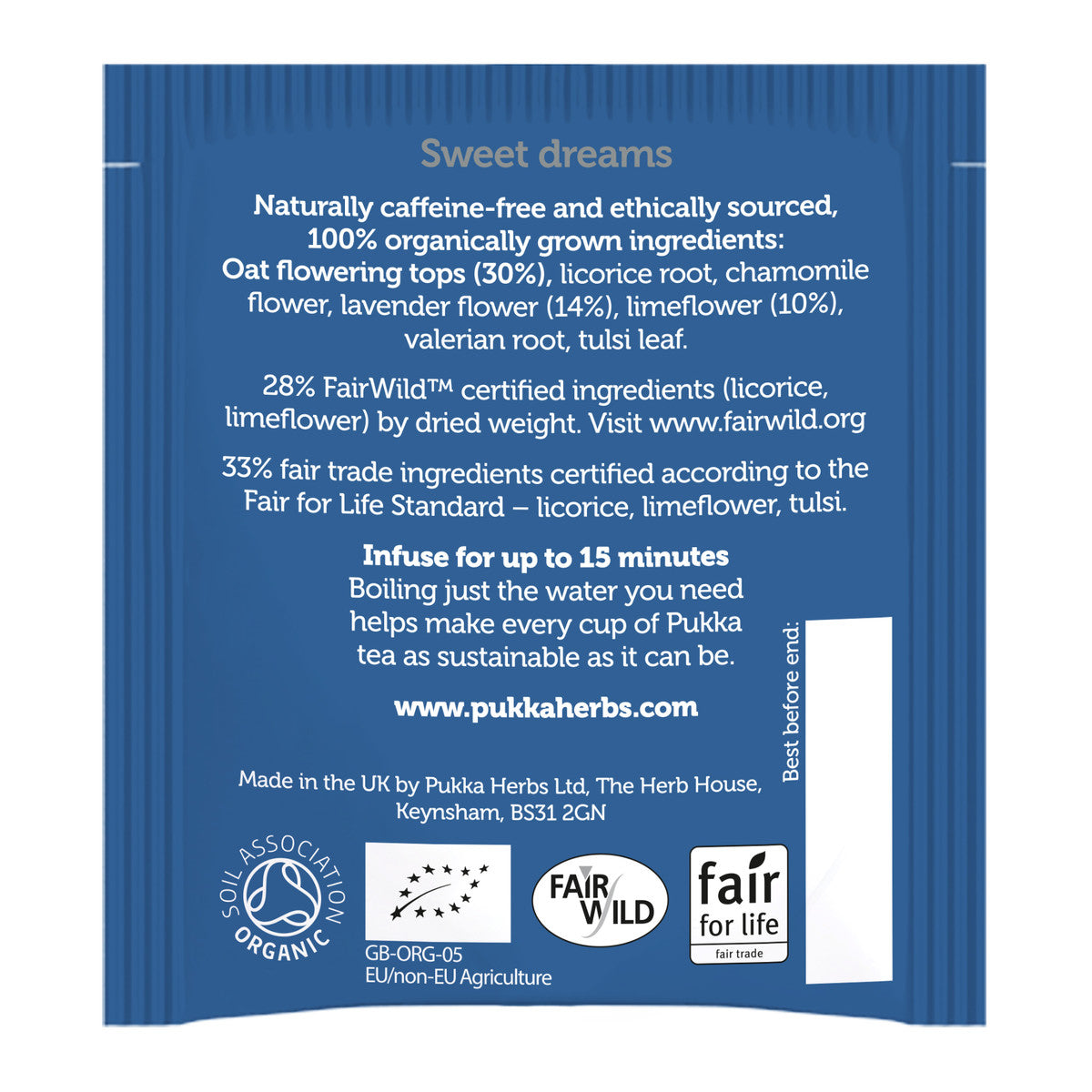 Sweet dreams

Naturally caffeine-free and ethically sourced, 100% organically grown ingredients: Oat flowering tops (30%), licorice root, chamomile flower, lavender flower (14%), limeflower (10%), valerian root, tulsi leaf.

28% FairWild™ certified ingredients (licorice, limeflower) by dried weight. Visit www.fairwild.org

33% fair trade ingredients certified according to the Fair for Life Standard – licorice, limeflower, tulsi.

Infuse for up to 15 minutes
Boiling just the water you need helps make every cup of Pukka tea as sustainable as it can be.

www.pukkaherbs.com

Best before end:

Made in the UK by Pukka Herbs Ltd, The Herb House, Keynsham, BS31 2GN

SOIL ASSOCIATION
ORGANIC

GB-ORG-05
EU/non-EU Agriculture

FAIR WILD

fair
for life
fair trade